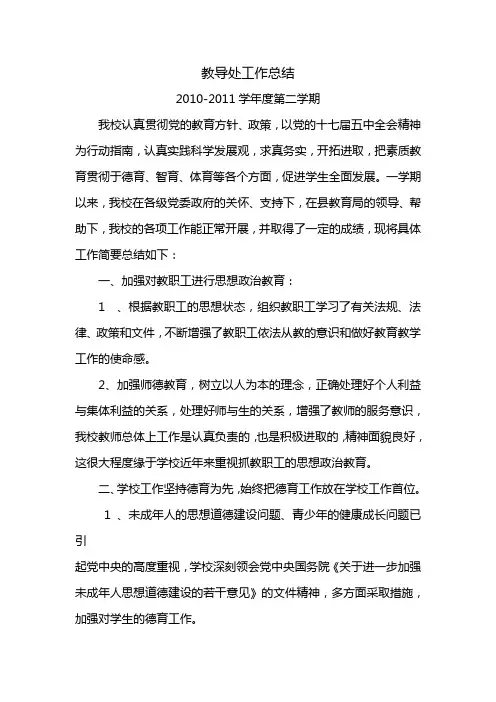 教导处工作总结

2010-2011 学年度第二学期

我校认真贯彻党的教育方针、政策，以党的十七届五中全会精神为行动指南，认真实践科学发展观，求真务实，开拓进取，把素质教育贯彻于德育、智育、体育等各个方面，促进学生全面发展。一学期以来，我校在各级党委政府的关怀、支持下，在县教育局的领导、帮助下，我校的各项工作能正常开展，并取得了一定的成绩，现将具体工作简要总结如下：

一、加强对教职工进行思想政治教育：

1 、根据教职工的思想状态，组织教职工学习了有关法规、法律、政策和文件，不断增强了教职工依法从教的意识和做好教育教学工作的使命感。

2、加强师德教育，树立以人为本的理念，正确处理好个人利益与集体利益的关系，处理好师与生的关系，增强了教师的服务意识，我校教师总体上工作是认真负责的，也是积极进取的，精神面貌良好，这很大程度缘于学校近年来重视抓教职工的思想政治教育。

二、学校工作坚持德育为先，始终把德育工作放在学校工作首位。

1 、未成年人的思想道德建设问题、青少年的健康成长问题已引

起党中央的高度重视，学校深刻领会党中央国务院《关于进一步加强未成年人思想道德建设的若干意见》的文件精神，多方面采取措施，加强对学生的德育工作。